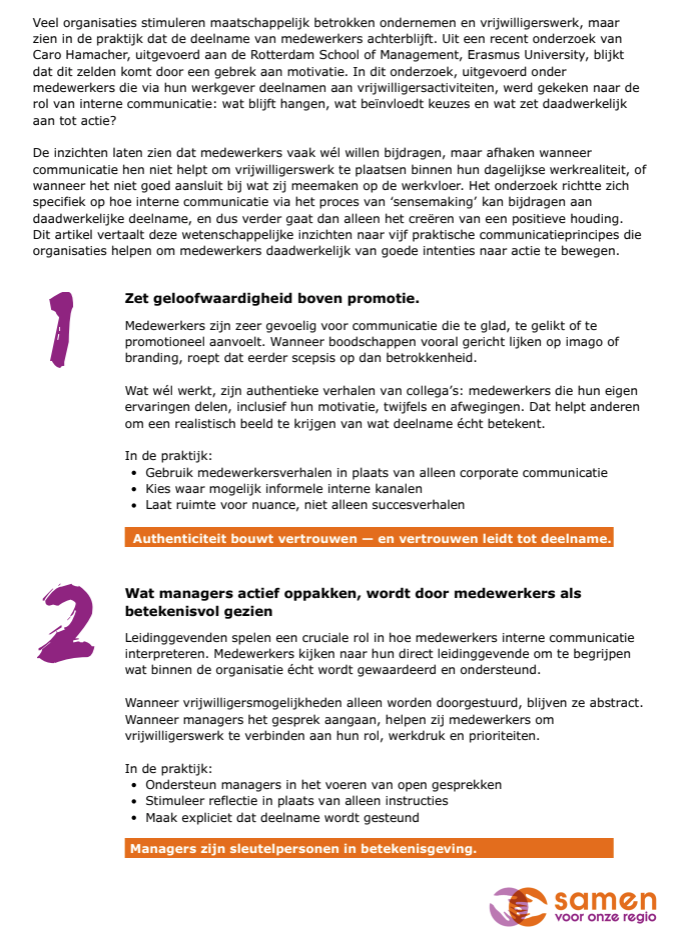 Veel organisaties stimuleren maatschappelijk betrokken ondernemen en vrijwilligerswerk, maar zien in de praktijk dat de deelname van medewerkers achterblijft. Uit een recent onderzoek van Caro Hamacher, uitgevoerd aan de Rotterdam School of Management, Erasmus University, blijkt dat dit zelden komt door een gebrek aan motivatie. In dit onderzoek, uitgevoerd onder medewerkers die via hun werkgever deelnamen aan vrijwilligersactiviteiten, werd gekeken naar de rol van interne communicatie: wat blijft hangen, wat beïnvloedt keuzes en wat zet daadwerkelijk aan tot actie?

De inzichten laten zien dat medewerkers vaak wél willen bijdragen, maar afhaken wanneer communicatie hen niet helpt om vrijwilligerswerk te plaatsen binnen hun dagelijkse werkrealiteit, of wanneer het niet goed aansluit bij wat zij meemaken op de werkvloer. Het onderzoek richtte zich specifiek op hoe interne communicatie via het proces van 'sensemaking' kan bijdragen aan daadwerkelijke deelname, en dus verder gaat dan alleen het creëren van een positieve houding. Dit artikel vertaalt deze wetenschappelijke inzichten naar vijf praktische communicatieprincipes die organisaties helpen om medewerkers daadwerkelijk van goede intenties naar actie te bewegen.

1

Zet geloofwaardigheid boven promotie.

Medewerkers zijn zeer gevoelig voor communicatie die te glad, te gelikt of te promotioneel aanvoelt. Wanneer boodschappen vooral gericht lijken op imago of branding, roept dat eerder scepsis op dan betrokkenheid.

Wat wél werkt, zijn authentieke verhalen van collega's: medewerkers die hun eigen ervaringen delen, inclusief hun motivatie, twijfels en afwegingen. Dat helpt anderen om een realistisch beeld te krijgen van wat deelname écht betekent.

In de praktijk:
• Gebruik medewerkersverhalen in plaats van alleen corporate communicatie
• Kies waar mogelijk informele interne kanalen
• Laat ruimte voor nuance, niet alleen succesverhalen

Authenticiteit bouwt vertrouwen — en vertrouwen leidt tot deelname.

2

Wat managers actief oppakken, wordt door medewerkers als betekenisvol gezien

Leidinggevenden spelen een cruciale rol in hoe medewerkers interne communicatie interpreteren. Medewerkers kijken naar hun direct leidinggevende om te begrijpen wat binnen de organisatie écht wordt gewaardeerd en ondersteund.

Wanneer vrijwilligersmogelijkheden alleen worden doorgestuurd, blijven ze abstract. Wanneer managers het gesprek aangaan, helpen zij medewerkers om vrijwilligerswerk te verbinden aan hun rol, werkdruk en prioriteiten.

In de praktijk:
• Ondersteun managers in het voeren van open gesprekken
• Stimuleer reflectie in plaats van alleen instructies
• Maak expliciet dat deelname wordt gesteund

Managers zijn sleutelpersonen in betekenisgeving.

samen
voor onze regio